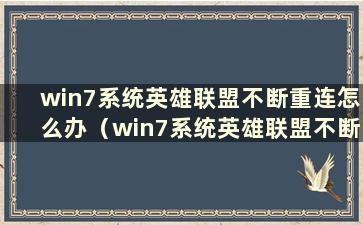 win7系统英雄联盟不断重连怎么办（win7系统英雄联盟不断